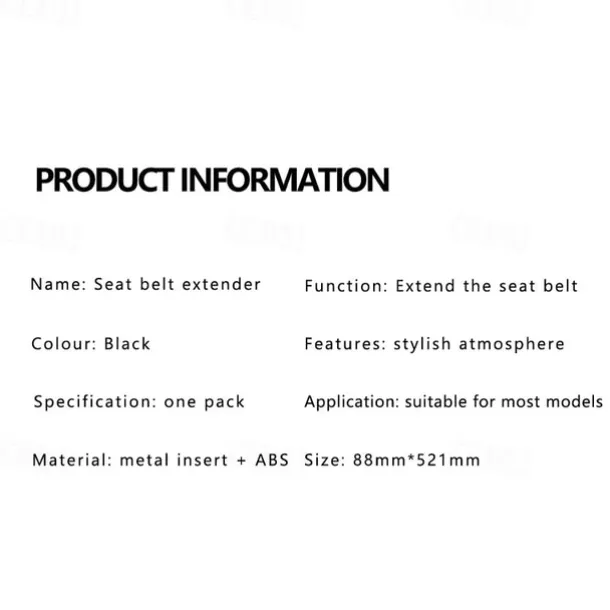 PRODUCT INFORMATION

Name: Seat belt extender

Colour: Black

Specification: one pack

Material: metal insert + ABS

Function: Extend the seat belt

Features: stylish atmosphere

Application: suitable for most models

Size: 88mm*521mm